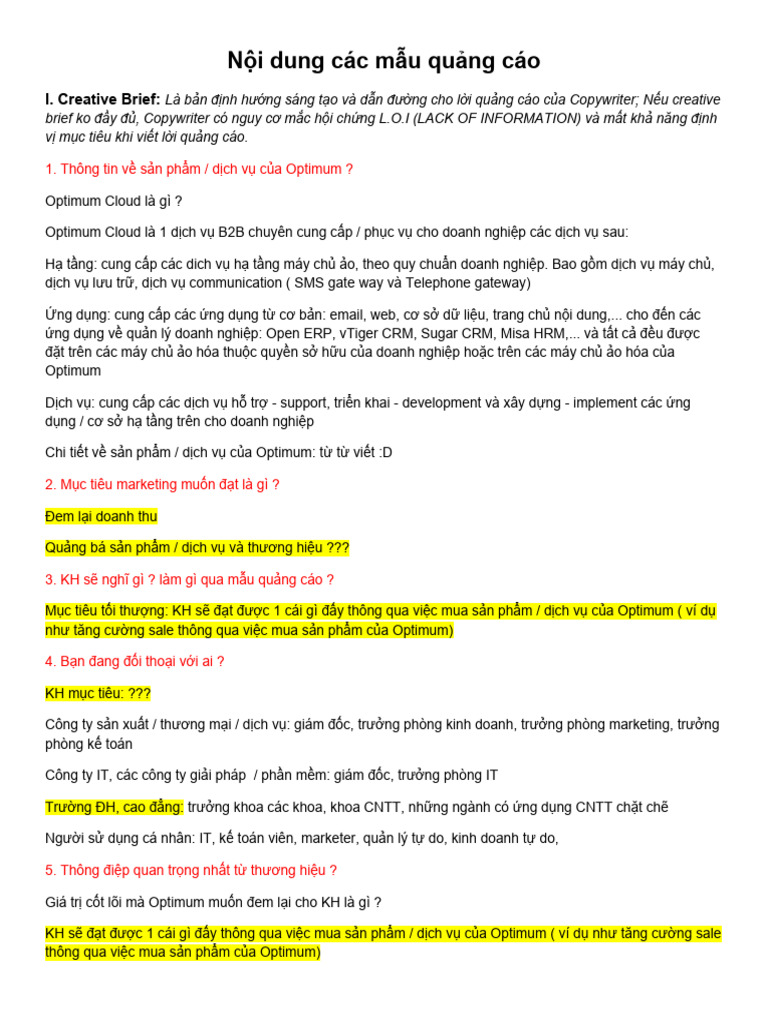 Nội dung các mẫu quảng cáo

I. Creative Brief: Là bản định hướng sáng tạo và dẫn đường cho lời quảng cáo của Copywriter; Nếu creative brief ko đầy đủ, Copywriter có nguy cơ mắc hội chứng L.O.I (LACK OF INFORMATION) và mất khả năng định vị mục tiêu khi viết lời quảng cáo.

1. Thông tin về sản phẩm / dịch vụ của Optimum ?

Optimum Cloud là gì ?

Optimum Cloud là 1 dịch vụ B2B chuyên cung cấp / phục vụ cho doanh nghiệp các dịch vụ sau:

Hạ tầng: cung cấp các dich vụ hạ tầng máy chủ ảo, theo quy chuẩn doanh nghiệp. Bao gồm dịch vụ máy chủ, dịch vụ lưu trữ, dịch vụ communication ( SMS gate way và Telephone gateway)

Ứng dụng: cung cấp các ứng dụng từ cơ bản: email, web, cơ sở dữ liệu, trang chủ nội dung,... cho đến các ứng dụng về quản lý doanh nghiệp: Open ERP, vTiger CRM, Sugar CRM, Misa HRM,... và tất cả đều được đặt trên các máy chủ ảo hóa thuộc quyền sở hữu của doanh nghiệp hoặc trên các máy chủ ảo hóa của Optimum

Dịch vụ: cung cấp các dịch vụ hỗ trợ - support, triển khai - development và xây dựng - implement các ứng dụng / cơ sở hạ tầng trên cho doanh nghiệp

Chi tiết về sản phẩm / dịch vụ của Optimum: từ từ viết :D

2. Mục tiêu marketing muốn đạt là gì ?

Đem lại doanh thu

Quảng bá sản phẩm / dịch vụ và thương hiệu ???

3. KH sẽ nghĩ gì ? làm gì qua mẫu quảng cáo ?

Mục tiêu tối thượng: KH sẽ đạt được 1 cái gì đấy thông qua việc mua sản phẩm / dịch vụ của Optimum ( ví dụ như tăng cường sale thông qua việc mua sản phẩm của Optimum)

4. Bạn đang đối thoại với ai ?

KH mục tiêu: ???

Công ty sản xuất / thương mại / dịch vụ: giám đốc, trưởng phòng kinh doanh, trưởng phòng marketing, trưởng phòng kế toán

Công ty IT, các công ty giải pháp / phần mềm: giám đốc, trưởng phòng IT

Trường ĐH, cao đẳng: trưởng khoa các khoa, khoa CNTT, những ngành có ứng dụng CNTT chặt chẽ

Người sử dụng cá nhân: IT, kế toán viên, marketer, quản lý tự do, kinh doanh tự do,

5. Thông điệp quan trọng nhất từ thương hiệu ?

Giá trị cốt lõi mà Optimum muốn đem lại cho KH là gì ?

KH sẽ đạt được 1 cái gì đấy thông qua việc mua sản phẩm / dịch vụ của Optimum ( ví dụ như tăng cường sale thông qua việc mua sản phẩm của Optimum)